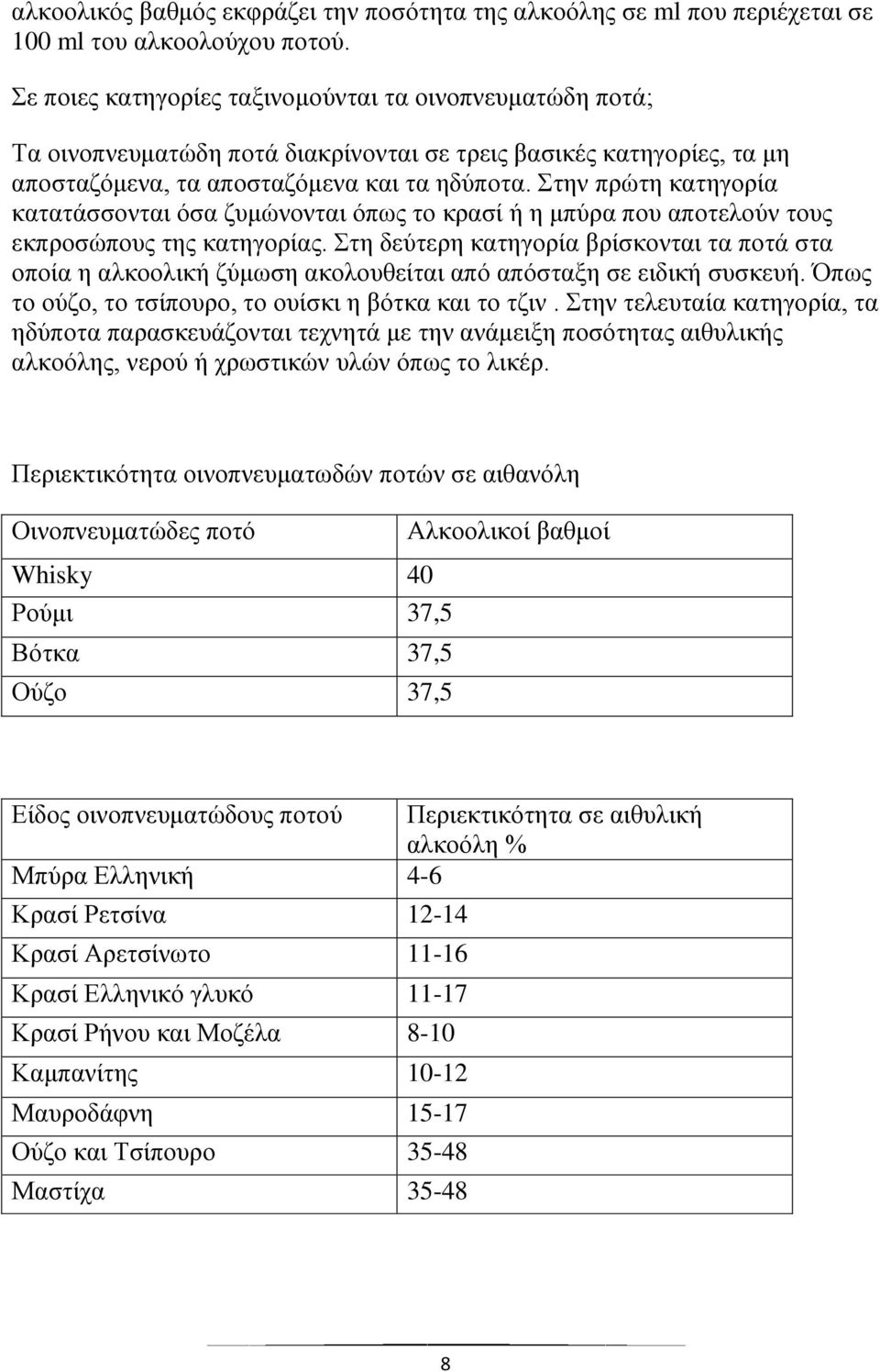 αλκοολικός βαθμός εκφράζει την ποσότητα της αλκοόλης σε ml που περιέχεται σε 100 ml του αλκοολούχου ποτού.

Σε ποιες κατηγορίες ταξινομούνται τα οινοπνευματώδη ποτά;

Τα οινοπνευματώδη ποτά διακρίνονται σε τρεις βασικές κατηγορίες, τα μη αποσταζόμενα, τα αποσταζόμενα και τα ηδύποτα. Στην πρώτη κατηγορία κατατάσσονται όσα ζυμώνονται όπως το κρασί ή η μπύρα που αποτελούν τους εκπροσώπους της κατηγορίας. Στη δεύτερη κατηγορία βρίσκονται τα ποτά στα οποία η αλκοολική ζύμωση ακολουθείται από απόσταξη σε ειδική συσκευή. Όπως το ούζο, το τσίπουρο, το ουίσκι η βότκα και το τζιν . Στην τελευταία κατηγορία, τα ηδύποτα παρασκευάζονται τεχνητά με την ανάμειξη ποσότητας αιθυλικής αλκοόλης, νερού ή χρωστικών υλών όπως το λικέρ.

Περιεκτικότητα οινοπνευματωδών ποτών σε αιθανόλη

| Οινοπνευματώδες ποτό | Αλκοολικοί βαθμοί |
|---|---|
| Whisky | 40 |
| Ρούμι | 37,5 |
| Βότκα | 37,5 |
| Ούζο | 37,5 |

| Είδος οινοπνευματώδους ποτού | Περιεκτικότητα σε αιθυλική αλκοόλη % |
|---|---|
| Μπύρα Ελληνική | 4-6 |
| Κρασί Ρετσίνα | 12-14 |
| Κρασί Αρετσίνωτο | 11-16 |
| Κρασί Ελληνικό γλυκό | 11-17 |
| Κρασί Ρήνου και Μοζέλα | 8-10 |
| Καμπανίτης | 10-12 |
| Μαυροδάφνη | 15-17 |
| Ούζο και Τσίπουρο | 35-48 |
| Μαστίχα | 35-48 |

8